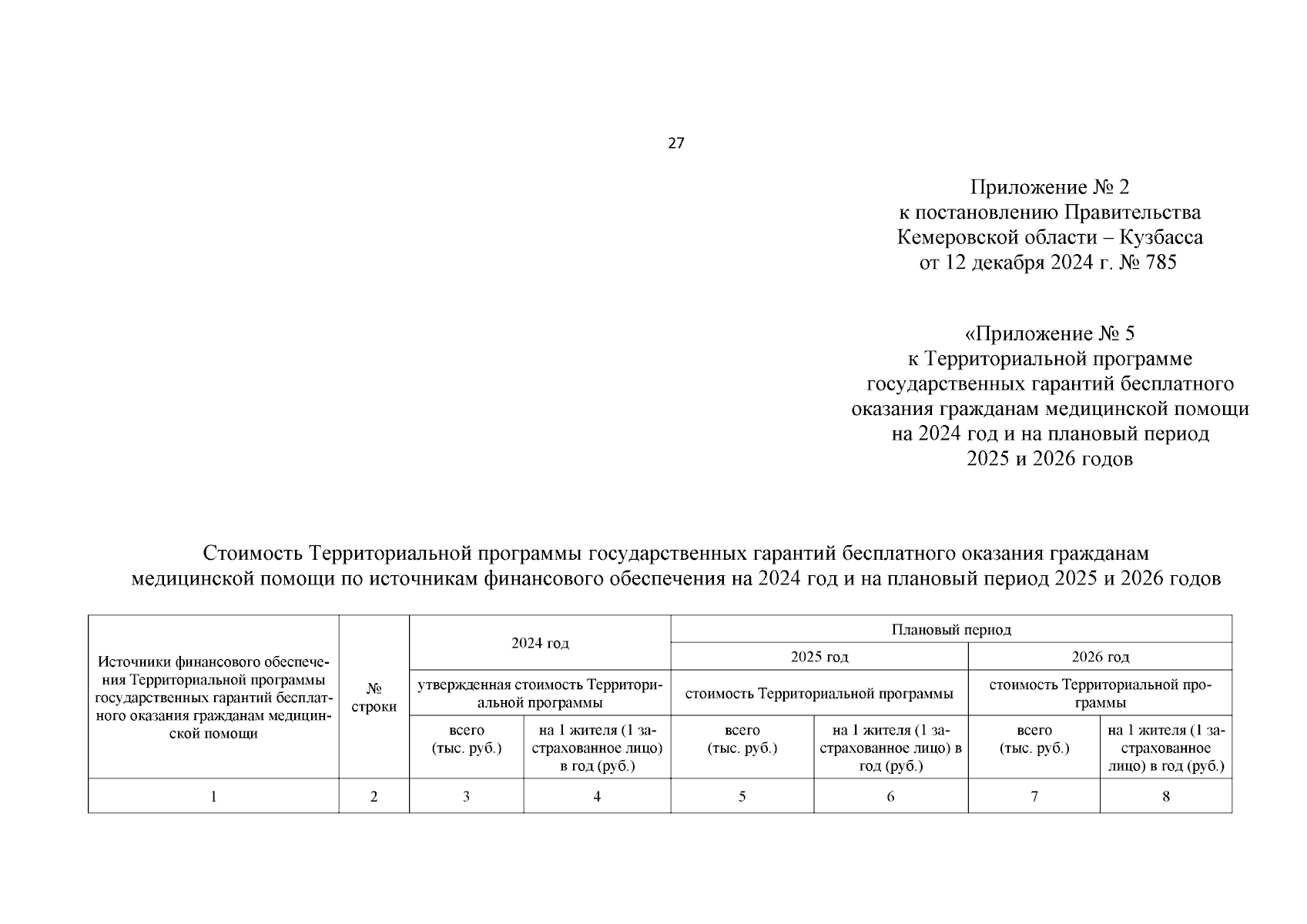 27

Приложение № 2
к постановлению Правительства
Кемеровской области – Кузбасса
от 12 декабря 2024 г. № 785

«Приложение № 5
к Территориальной программе
государственных гарантий бесплатного
оказания гражданам медицинской помощи
на 2024 год и на плановый период
2025 и 2026 годов

Стоимость Территориальной программы государственных гарантий бесплатного оказания гражданам медицинской помощи по источникам финансового обеспечения на 2024 год и на плановый период 2025 и 2026 годов

| Источники финансового обеспечения Территориальной программы государственных гарантий бесплатного оказания гражданам медицинской помощи | № строки | 2024 год | | Плановый период | | | |
|---|---|---|---|---|---|---|---|
| | | | | 2025 год | | 2026 год | |
| | | утвержденная стоимость Территориальной программы | | стоимость Территориальной программы | | стоимость Территориальной программы | |
| | | всего (тыс. руб.) | на 1 жителя (1 застрахованное лицо) в год (руб.) | всего (тыс. руб.) | на 1 жителя (1 застрахованное лицо) в год (руб.) | всего (тыс. руб.) | на 1 жителя (1 застрахованное лицо) в год (руб.) |
| 1 | 2 | 3 | 4 | 5 | 6 | 7 | 8 |